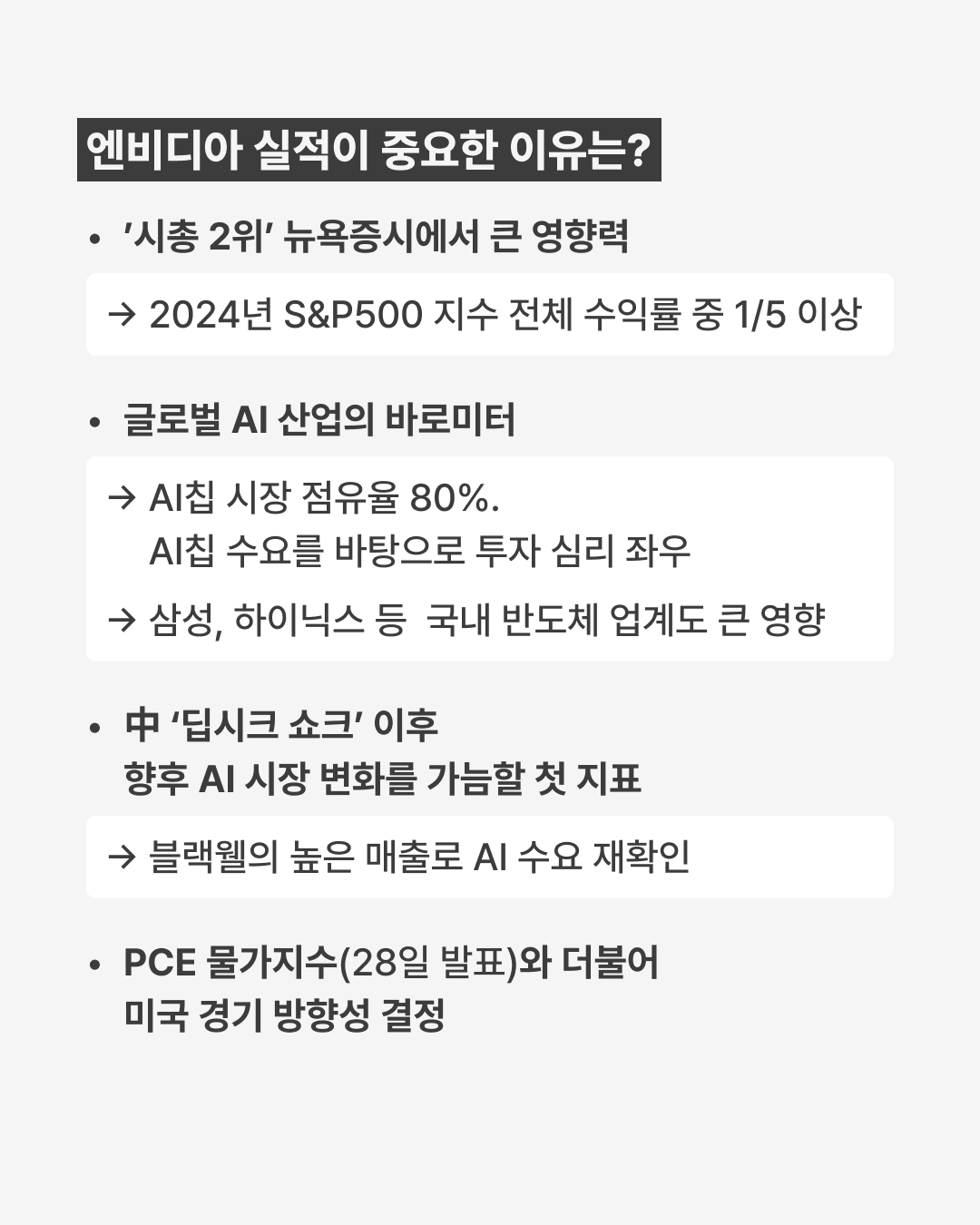 엔비디아 실적이 중요한 이유는?

• '시총 2위' 뉴욕증시에서 큰 영향력

→ 2024년 S&P500 지수 전체 수익률 중 1/5 이상

• 글로벌 AI 산업의 바로미터

→ AI칩 시장 점유율 80%.
AI칩 수요를 바탕으로 투자 심리 좌우

→ 삼성, 하이닉스 등 국내 반도체 업계도 큰 영향

• 中 '딥시크 쇼크' 이후
향후 AI 시장 변화를 가늠할 첫 지표

→ 블랙웰의 높은 매출로 AI 수요 재확인

• PCE 물가지수(28일 발표)와 더불어
미국 경기 방향성 결정